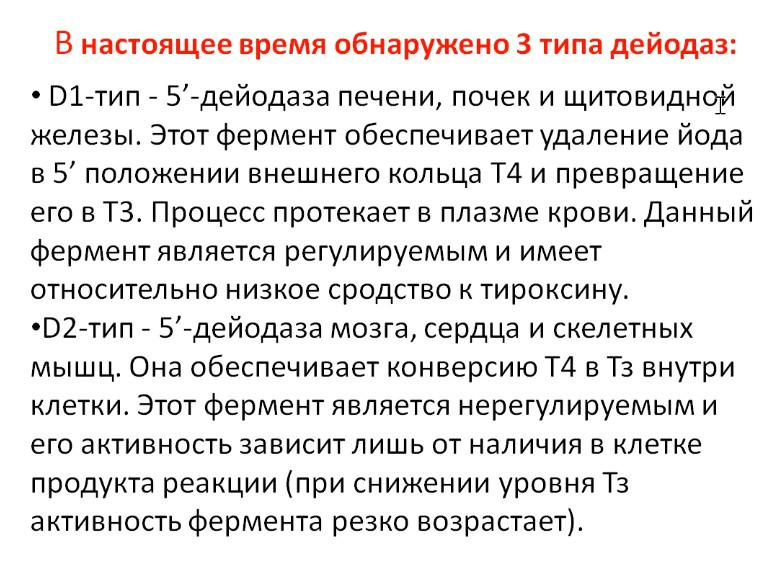 В настоящее время обнаружено 3 типа дейодаз:

• D1-тип - 5’-дейодаза печени, почек и щитовидной железы. Этот фермент обеспечивает удаление йода в 5’ положении внешнего кольца Т4 и превращение его в Т3. Процесс протекает в плазме крови. Данный фермент является регулируемым и имеет относительно низкое сродство к тироксину.

•D2-тип - 5’-дейодаза мозга, сердца и скелетных мышц. Она обеспечивает конверсию Т4 в Тз внутри клетки. Этот фермент является нерегулируемым и его активность зависит лишь от наличия в клетке продукта реакции (при снижении уровня Тз активность фермента резко возрастает).